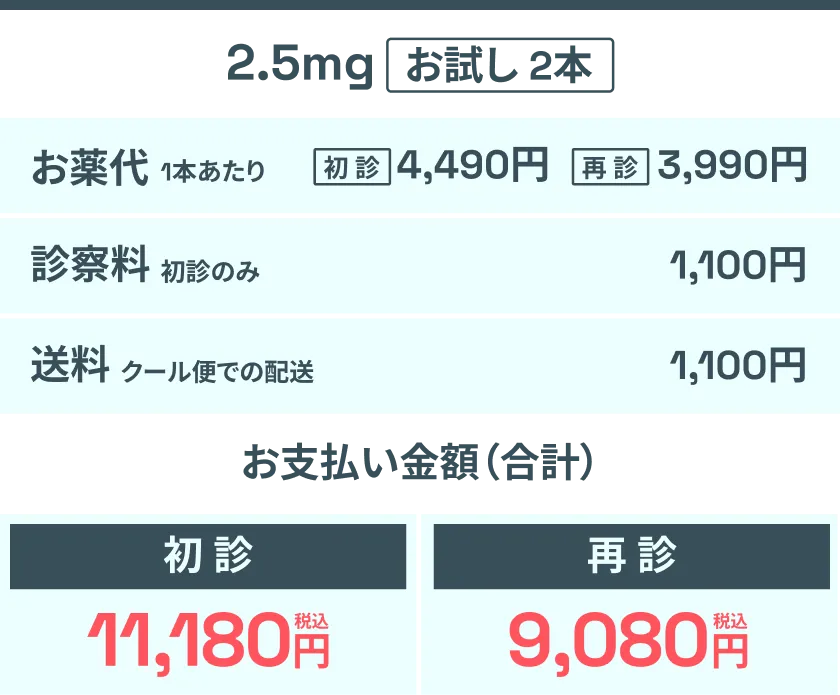 2.5mg お試し 2本

お薬代 1本あたり 初診 4,490円 再診 3,990円

診察料 初診のみ 1,100円

送料 クール便での配送 1,100円

お支払い金額(合計)

初診
11,180円 税込

再診
9,080円 税込